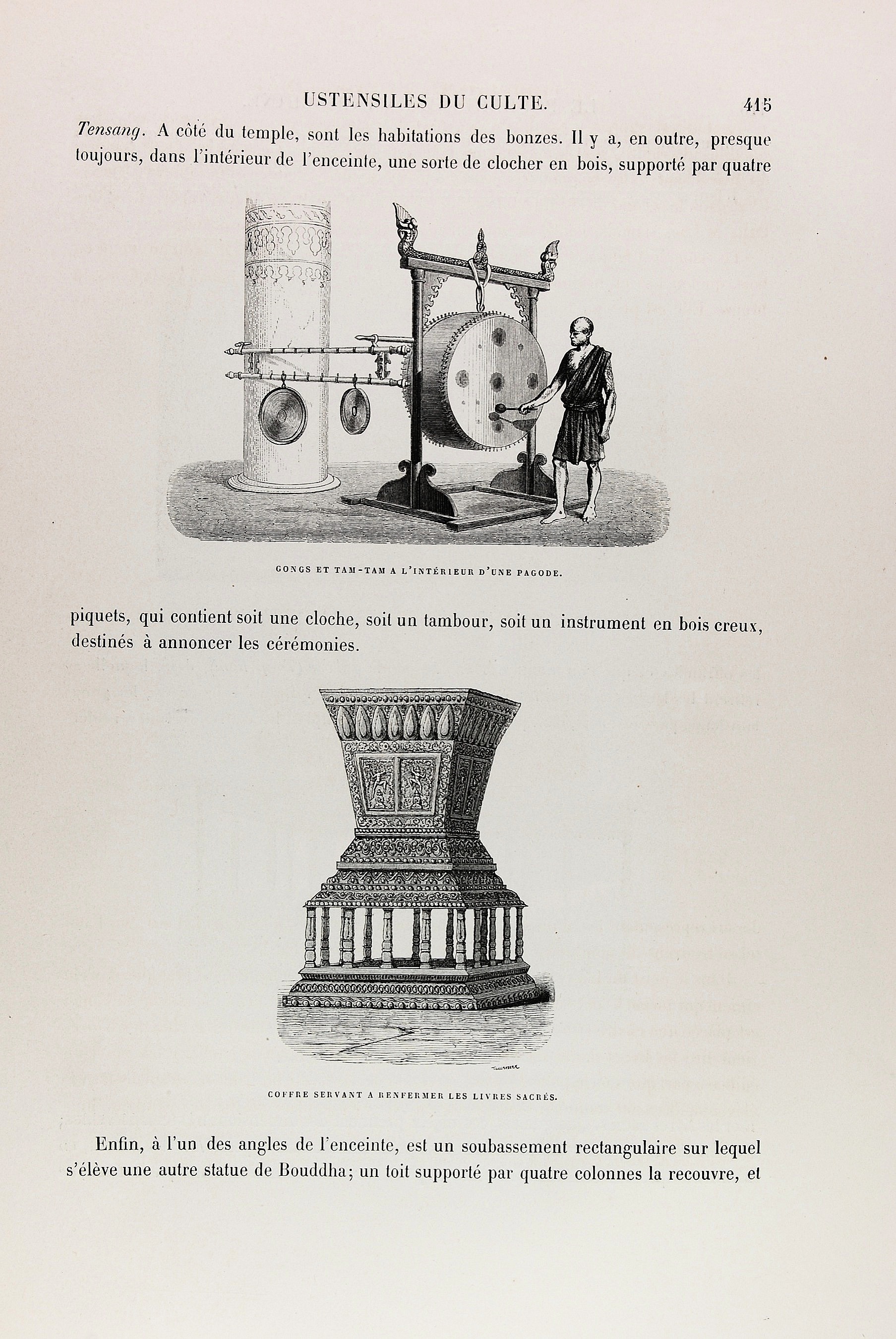 USTENSILES DU CULTE. 415

Tensang. A côté du temple, sont les habitations des bonzes. Il y a, en outre, presque toujours, dans l'intérieur de l'enceinte, une sorte de clocher en bois, supporté par quatre

GONGS ET TAM-TAM A L'INTÉRIEUR D'UNE PAGODE.

piquets, qui contient soit une cloche, soit un tambour, soit un instrument en bois creux, destinés à annoncer les cérémonies.

COFFRE SERVANT A RENFERMER LES LIVRES SACRÉS.

Enfin, à l'un des angles de l'enceinte, est un soubassement rectangulaire sur lequel s'élève une autre statue de Bouddha; un toit supporté par quatre colonnes la recouvre, et